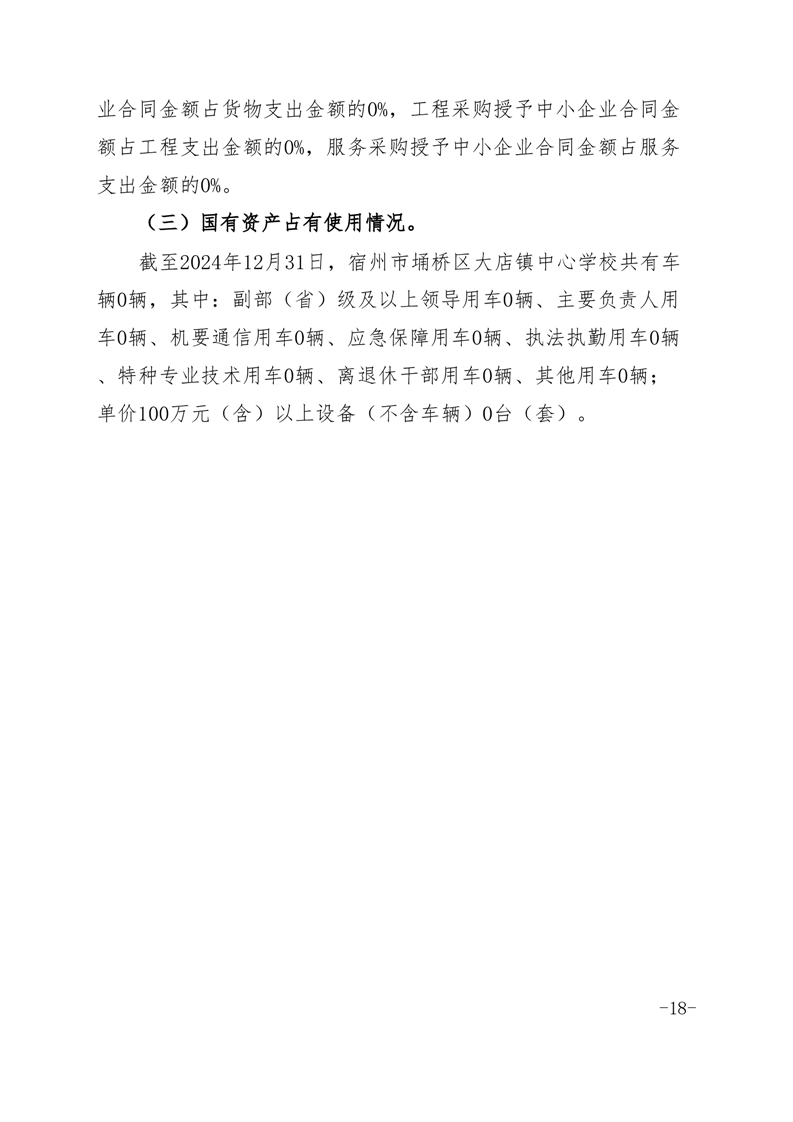 业合同金额占货物支出金额的0%，工程采购授予中小企业合同金额占工程支出金额的0%，服务采购授予中小企业合同金额占服务支出金额的0%。

（三）国有资产占有使用情况。

截至2024年12月31日，宿州市埇桥区大店镇中心学校共有车辆0辆，其中：副部（省）级及以上领导用车0辆、主要负责人用车0辆、机要通信用车0辆、应急保障用车0辆、执法执勤用车0辆、特种专业技术用车0辆、离退休干部用车0辆、其他用车0辆；单价100万元（含）以上设备（不含车辆）0台（套）。

-18-